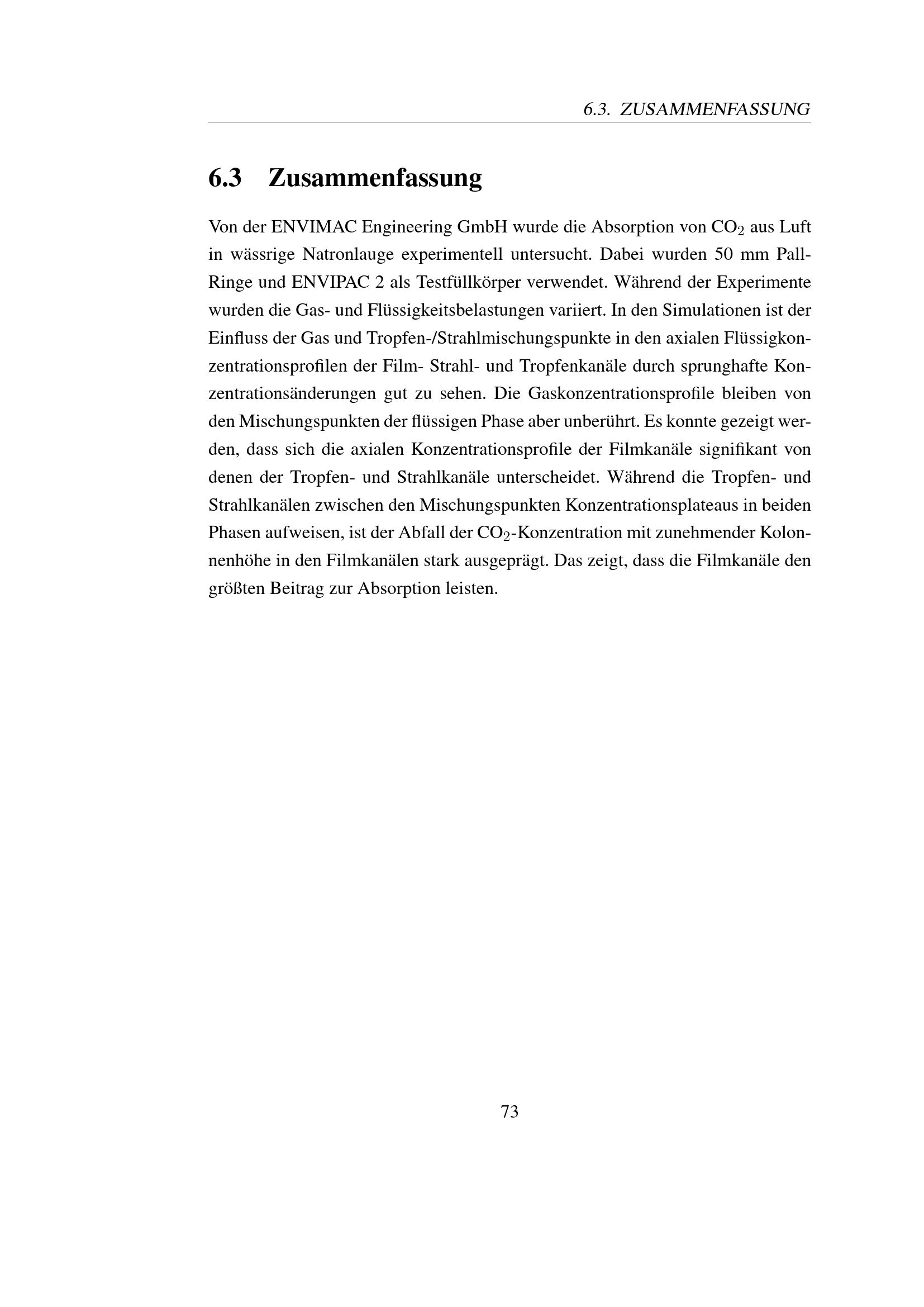 6.3. ZUSAMMENFASSUNG

6.3 Zusammenfassung

Von der ENVIMAC Engineering GmbH wurde die Absorption von $CO_2$ aus Luft in wässrige Natronlauge experimentell untersucht. Dabei wurden 50 mm Pall-Ringe und ENVIPAC 2 als Testfüllkörper verwendet. Während der Experimente wurden die Gas- und Flüssigkeitsbelastungen variiert. In den Simulationen ist der Einfluss der Gas und Tropfen-/Strahlmischungspunkte in den axialen Flüssigkonzentrationsprofilen der Film- Strahl- und Tropfenkanäle durch sprunghafte Konzentrationsänderungen gut zu sehen. Die Gaskonzentrationsprofile bleiben von den Mischungspunkten der flüssigen Phase aber unberührt. Es konnte gezeigt werden, dass sich die axialen Konzentrationsprofile der Filmkanäle signifikant von denen der Tropfen- und Strahlkanäle unterscheidet. Während die Tropfen- und Strahlkanälen zwischen den Mischungspunkten Konzentrationsplateaus in beiden Phasen aufweisen, ist der Abfall der $CO_2$-Konzentration mit zunehmender Kolonnenhöhe in den Filmkanälen stark ausgeprägt. Das zeigt, dass die Filmkanäle den größten Beitrag zur Absorption leisten.

73